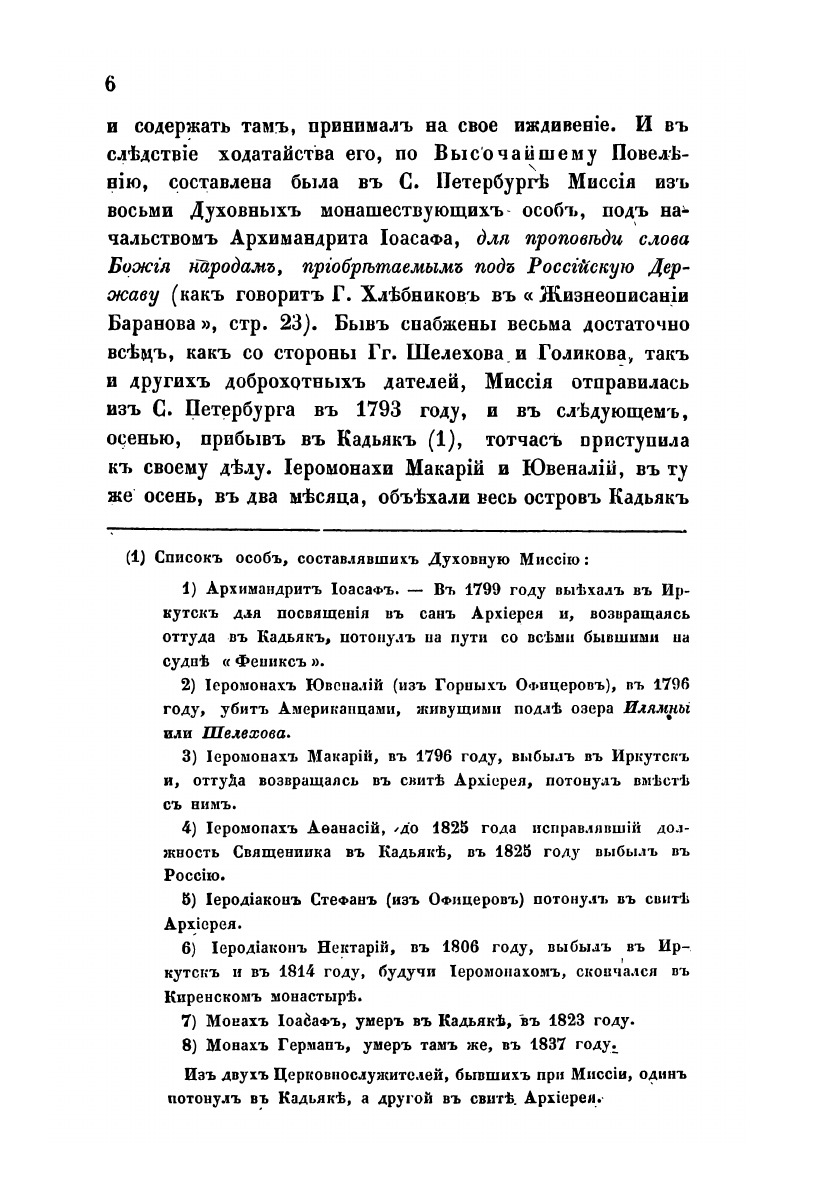 6

и содержать тамъ, принималъ на свое иждивеніе. И въ слѣдствіе ходатайства его, по Высочайшему Повелѣнію, составлена была въ С. Петербургѣ Миссія изъ восьми Духовныхъ монашествующихъ особъ, подъ начальствомъ Архимандрита Іоасафа, для проповѣди слова Божія народамъ, пріобрѣтаемымъ подъ Россійскую Державу (какъ говоритъ Г. Хлѣбниковъ въ «Жизнеописаніи Баранова», стр. 23). Бывъ снабжены весьма достаточно всѣмъ, какъ со стороны Гг. Шелехова и Голикова, такъ и другихъ доброхотныхъ дателей, Миссія отправилась изъ С. Петербурга въ 1793 году, и въ слѣдующемъ, осенью, прибывъ въ Кадьякъ (1), тотчасъ приступила къ своему дѣлу. Іеромонахи Макарій и Ювеналій, въ ту же осень, въ два мѣсяца, объѣхали весь островъ Кадьякъ

(1) Списокъ особъ, составлявшихъ Духовную Миссію:

1) Архимандритъ Іоасафъ. — Въ 1799 году выѣхалъ въ Иркутскъ для посвященія въ санъ Архіерея и, возвращаясь оттуда въ Кадьякъ, потонулъ на пути со всѣми бывшими на суднѣ «Фениксъ».

2) Іеромонахъ Ювеналій (изъ Горныхъ Офицеровъ), въ 1796 году, убитъ Американцами, живущими подлѣ озера Илямны или Шелехова.

3) Іеромонахъ Макарій, въ 1796 году, выбылъ въ Иркутскъ и, оттуда возвращаясь въ свитѣ Архіерея, потонулъ вмѣстѣ съ нимъ.

4) Іеромонахъ Аѳанасій, до 1825 года исправлявшій должность Священника въ Кадьякѣ, въ 1825 году выбылъ въ Россію.

5) Іеродіаконъ Стефанъ (изъ Офицеровъ) потонулъ въ свитѣ Архіерея.

6) Іеродіаконъ Нектарій, въ 1806 году, выбылъ въ Иркутскъ и въ 1814 году, будучи Іеромонахомъ, скончался въ Киренскомъ монастырѣ.

7) Монахъ Іоасафъ, умеръ въ Кадьякѣ, въ 1823 году.

8) Монахъ Германъ, умеръ тамъ же, въ 1837 году.

Изъ двухъ Церковнослужителей, бывшихъ при Миссіи, одинъ потонулъ въ Кадьякѣ, а другой въ свитѣ Архіерея.